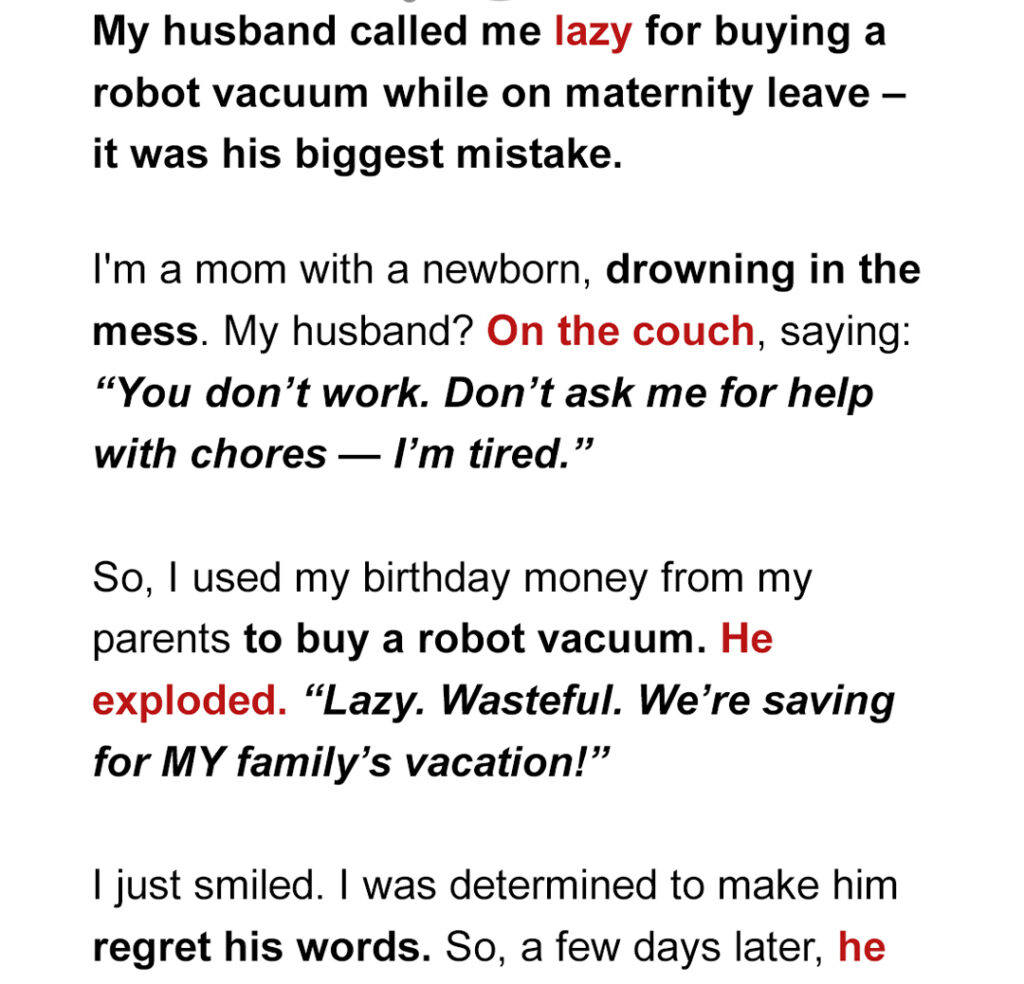 My husband called me lazy for buying a robot vacuum while on maternity leave – it was his biggest mistake.

I'm a mom with a newborn, drowning in the mess. My husband? On the couch, saying: “You don’t work. Don’t ask me for help with chores — I’m tired.”

So, I used my birthday money from my parents to buy a robot vacuum. He exploded. “Lazy. Wasteful. We’re saving for MY family’s vacation!”

I just smiled. I was determined to make him regret his words. So, a few days later, he